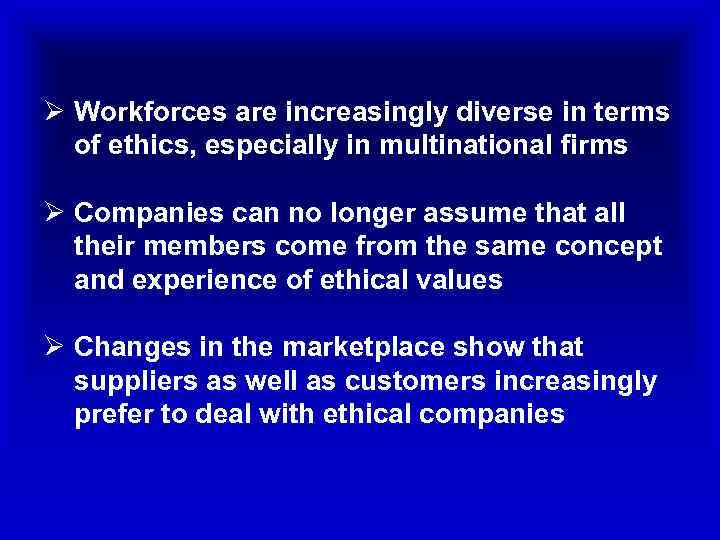 ➢ Workforces are increasingly diverse in terms of ethics, especially in multinational firms

➢ Companies can no longer assume that all their members come from the same concept and experience of ethical values

➢ Changes in the marketplace show that suppliers as well as customers increasingly prefer to deal with ethical companies